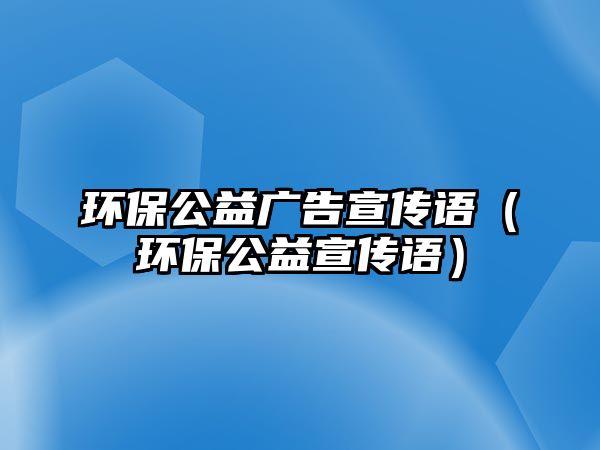 环保公益广告宣传语（环保公益宣传语）